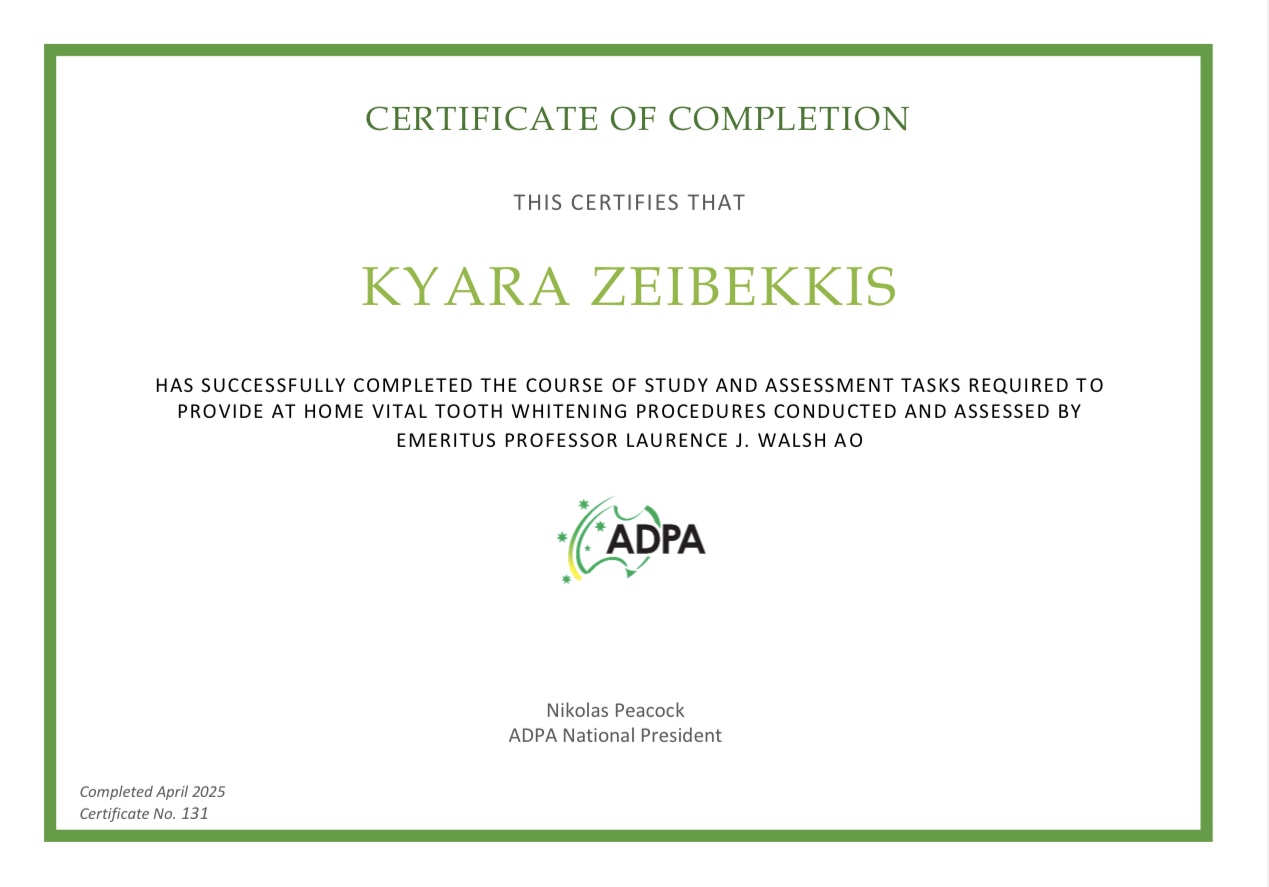 CERTIFICATE OF COMPLETION

THIS CERTIFIES THAT

KYARA ZEIBEKKIS

HAS SUCCESSFULLY COMPLETED THE COURSE OF STUDY AND ASSESSMENT TASKS REQUIRED TO PROVIDE AT HOME VITAL TOOTH WHITENING PROCEDURES CONDUCTED AND ASSESSED BY EMERITUS PROFESSOR LAURENCE J. WALSH AO

ADPA

Nikolas Peacock
ADPA National President

Completed April 2025
Certificate No. 131